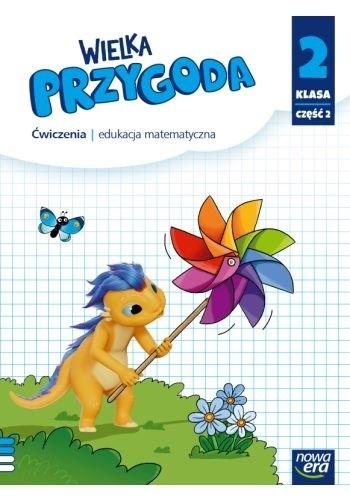 WIELKA PRZYGODA

2
KLASA
CZĘŚĆ 2

Ćwiczenia | edukacja matematyczna

nowa era